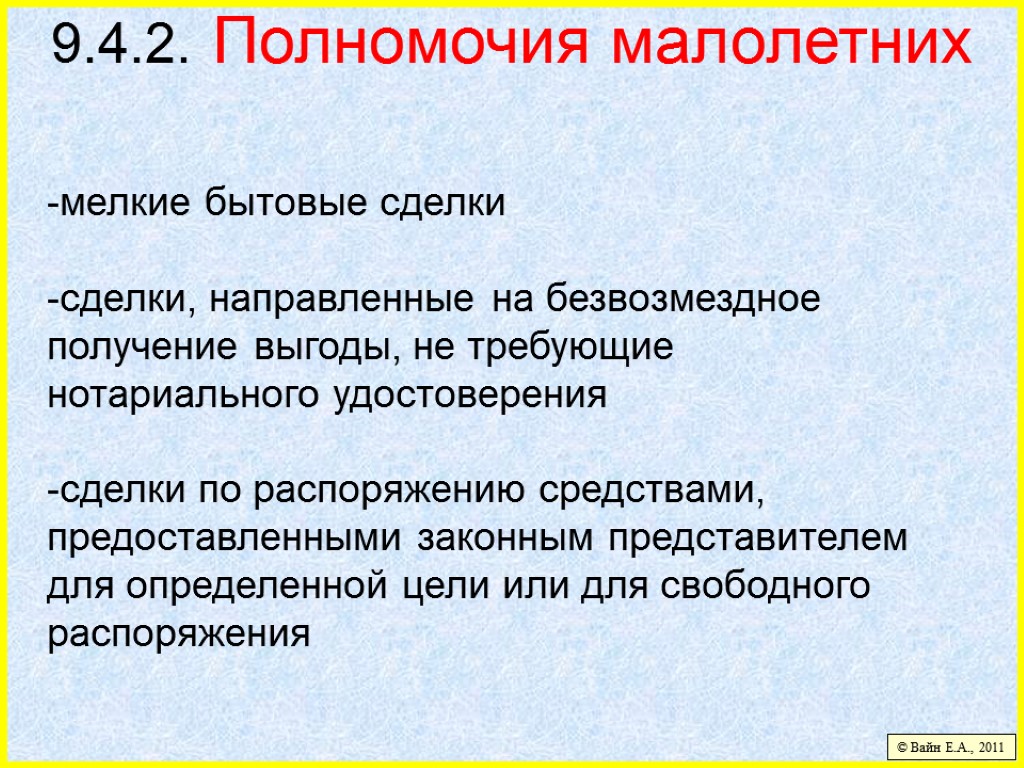 9.4.2. Полномочия малолетних

-мелкие бытовые сделки

-сделки, направленные на безвозмездное получение выгоды, не требующие нотариального удостоверения

-сделки по распоряжению средствами, предоставленными законным представителем для определенной цели или для свободного распоряжения

© Вайн Е.А., 2011